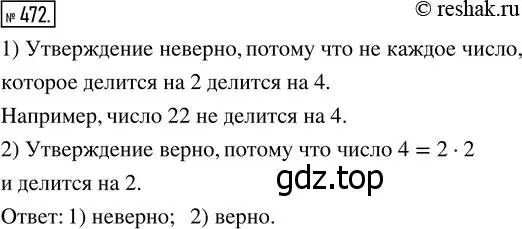 № 472.

© reshak.ru

1) Утверждение неверно, потому что не каждое число, которое делится на 2 делится на 4.

Например, число 22 не делится на 4.

2) Утверждение верно, потому что число $4 = 2 \cdot 2$ и делится на 2.

gdz.top

Ответ: 1) неверно; 2) верно.